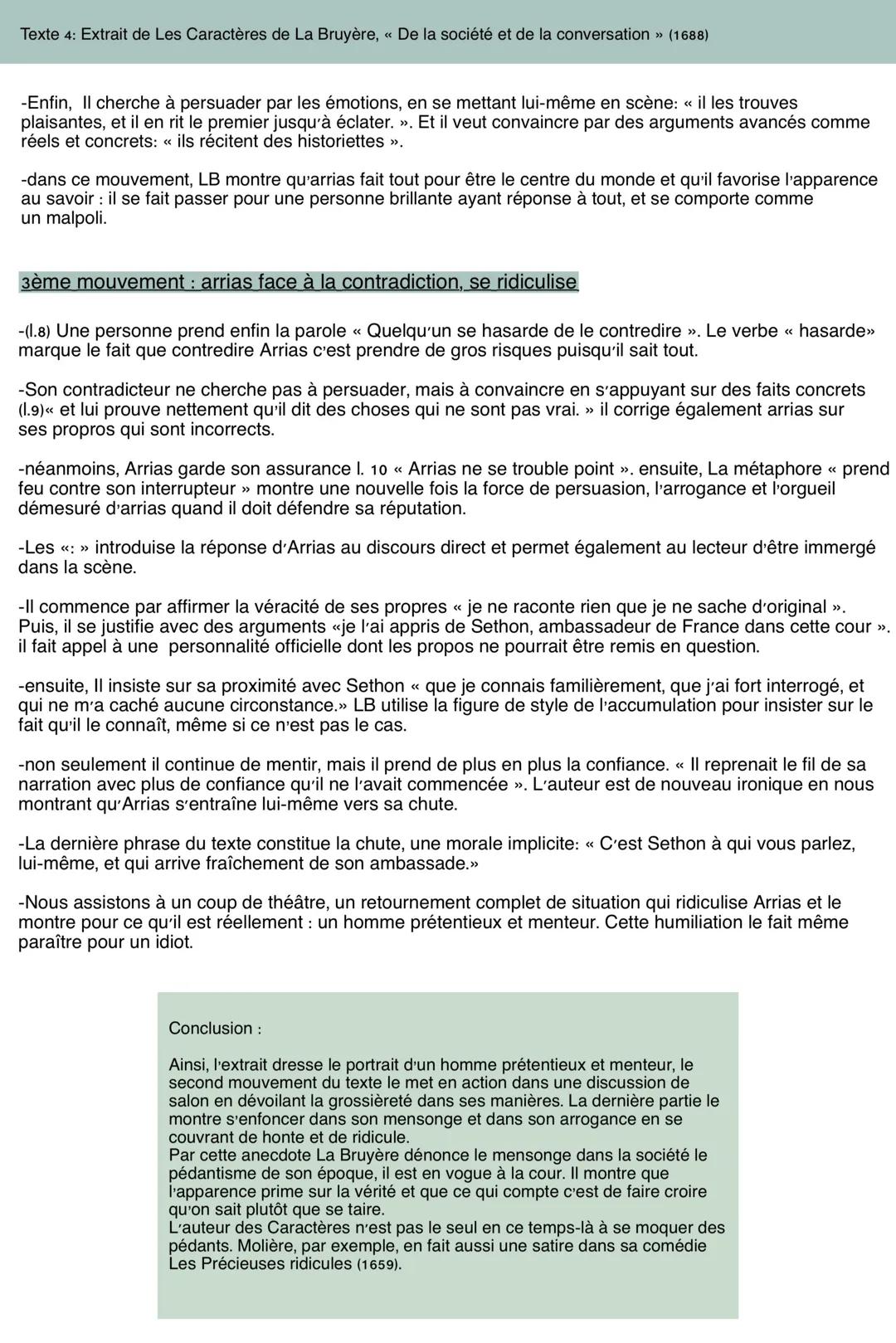 Texte 4: Extrait de Les Caractères de La Bruyère, « De la société et de la conversation » (1688)

-Enfin, Il cherche à persuader par les émotions, en se mettant lui-même en scène: « il les trouves plaisantes, et il en rit le premier jusqu'à éclater. ». Et il veut convaincre par des arguments avancés comme réels et concrets: « ils récitent des historiettes ».

-dans ce mouvement, LB montre qu'arrias fait tout pour être le centre du monde et qu'il favorise l'apparence au savoir : il se fait passer pour une personne brillante ayant réponse à tout, et se comporte comme un malpoli.

3ème mouvement : arrias face à la contradiction, se ridiculise

-(l.8) Une personne prend enfin la parole « Quelqu'un se hasarde de le contredire ». Le verbe « hasarde» marque le fait que contredire Arrias c'est prendre de gros risques puisqu'il sait tout.

-Son contradicteur ne cherche pas à persuader, mais à convaincre en s'appuyant sur des faits concrets (l.9)« et lui prouve nettement qu'il dit des choses qui ne sont pas vrai. » il corrige également arrias sur ses propros qui sont incorrects.

-néanmoins, Arrias garde son assurance l. 10 « Arrias ne se trouble point ». ensuite, La métaphore « prend feu contre son interrupteur » montre une nouvelle fois la force de persuasion, l'arrogance et l'orgueil démesuré d'arrias quand il doit défendre sa réputation.

-Les «: » introduise la réponse d'Arrias au discours direct et permet également au lecteur d'être immergé dans la scène.

-Il commence par affirmer la véracité de ses propres « je ne raconte rien que je ne sache d'original ». Puis, il se justifie avec des arguments «je l'ai appris de Sethon, ambassadeur de France dans cette cour ». il fait appel à une personnalité officielle dont les propos ne pourrait être remis en question.

-ensuite, Il insiste sur sa proximité avec Sethon « que je connais familièrement, que j'ai fort interrogé, et qui ne m'a caché aucune circonstance.» LB utilise la figure de style de l'accumulation pour insister sur le fait qu'il le connaît, même si ce n'est pas le cas.

-non seulement il continue de mentir, mais il prend de plus en plus la confiance. « Il reprenait le fil de sa narration avec plus de confiance qu'il ne l'avait commencée ». L'auteur est de nouveau ironique en nous montrant qu'Arrias s'entraîne lui-même vers sa chute.

-La dernière phrase du texte constitue la chute, une morale implicite: « C'est Sethon à qui vous parlez, lui-même, et qui arrive fraîchement de son ambassade.»

-Nous assistons à un coup de théâtre, un retournement complet de situation qui ridiculise Arrias et le montre pour ce qu'il est réellement : un homme prétentieux et menteur. Cette humiliation le fait même paraître pour un idiot.

Conclusion :

Ainsi, l'extrait dresse le portrait d'un homme prétentieux et menteur, le second mouvement du texte le met en action dans une discussion de salon en dévoilant la grossièreté dans ses manières. La dernière partie le montre s'enfoncer dans son mensonge et dans son arrogance en se couvrant de honte et de ridicule.
Par cette anecdote La Bruyère dénonce le mensonge dans la société le pédantisme de son époque, il est en vogue à la cour. Il montre que l'apparence prime sur la vérité et que ce qui compte c'est de faire croire qu'on sait plutôt que se taire.
L'auteur des Caractères n'est pas le seul en ce temps-là à se moquer des pédants. Molière, par exemple, en fait aussi une satire dans sa comédie Les Précieuses ridicules (1659).